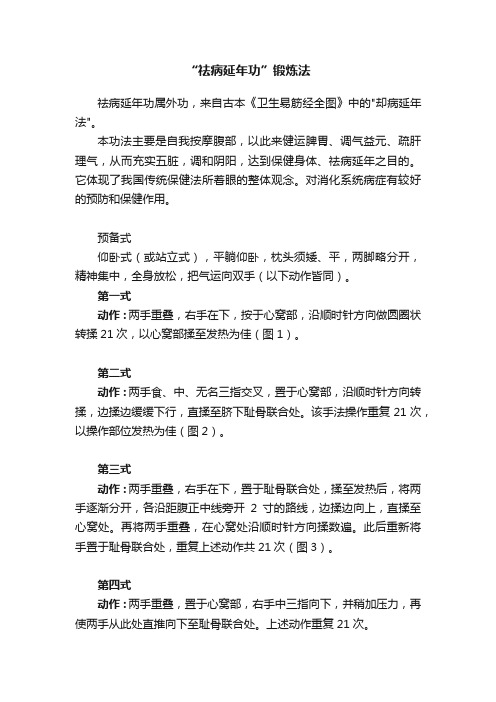 “祛病延年功”锻炼法

祛病延年功属外功，来自古本《卫生易筋经全图》中的"却病延年法"。

本功法主要是自我按摩腹部，以此来健运脾胃、调气益元、疏肝理气，从而充实五脏，调和阴阳，达到保健身体、祛病延年之目的。它体现了我国传统保健法所着眼的整体观念。对消化系统病症有较好的预防和保健作用。

预备式

仰卧式（或站立式），平躺仰卧，枕头须矮、平，两脚略分开，精神集中，全身放松，把气运向双手（以下动作皆同）。

第一式

动作：两手重叠，右手在下，按于心窝部，沿顺时针方向做圆圈状转揉 21 次，以心窝部揉至发热为佳（图 1）。

第二式

动作：两手食、中、无名三指交叉，置于心窝部，沿顺时针方向转揉，边揉边缓缓下行，直揉至脐下耻骨联合处。该手法操作重复 21 次，以操作部位发热为佳（图 2）。

第三式

动作：两手重叠，右手在下，置于耻骨联合处，揉至发热后，将两手逐渐分开，各沿距腹正中线旁开 2 寸的路线，边揉边向上，直揉至心窝处。再将两手重叠，在心窝处沿顺时针方向揉数遍。此后重新将手置于耻骨联合处，重复上述动作共 21 次（图 3）。

第四式

动作：两手重叠，置于心窝部，右手中三指向下，并稍加压力，再使两手从此处直推向下至耻骨联合处。上述动作重复 21 次。